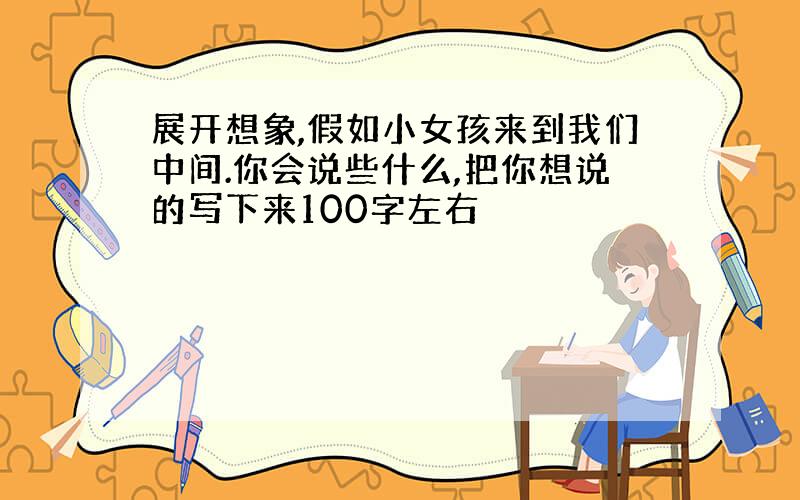 展开想象,假如小女孩来到我们中间.你会说些什么,把你想说的写下来100字左右